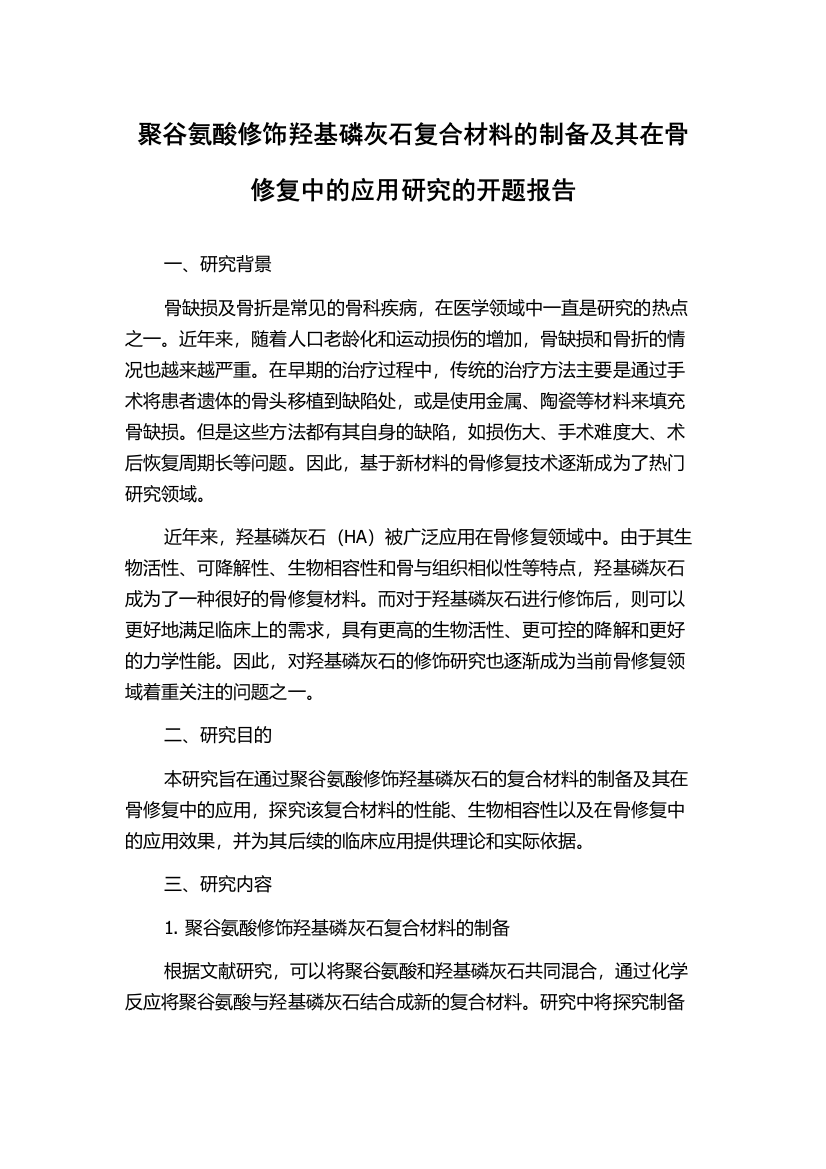 聚谷氨酸修饰羟基磷灰石复合材料的制备及其在骨修复中的应用研究的开题报告

一、研究背景

骨缺损及骨折是常见的骨科疾病，在医学领域中一直是研究的热点之一。近年来，随着人口老龄化和运动损伤的增加，骨缺损和骨折的情况也越来越严重。在早期的治疗过程中，传统的治疗方法主要是通过手术将患者遗体的骨头移植到缺陷处，或是使用金属、陶瓷等材料来填充骨缺损。但是这些方法都有其自身的缺陷，如损伤大、手术难度大、术后恢复周期长等问题。因此，基于新材料的骨修复技术逐渐成为了热门研究领域。

近年来，羟基磷灰石（HA）被广泛应用在骨修复领域中。由于其生物活性、可降解性、生物相容性和骨与组织相似性等特点，羟基磷灰石成为了一种很好的骨修复材料。而对于羟基磷灰石进行修饰后，则可以更好地满足临床上的需求，具有更高的生物活性、更可控的降解和更好的力学性能。因此，对羟基磷灰石的修饰研究也逐渐成为当前骨修复领域着重关注的问题之一。

二、研究目的

本研究旨在通过聚谷氨酸修饰羟基磷灰石的复合材料的制备及其在骨修复中的应用，探究该复合材料的性能、生物相容性以及在骨修复中的应用效果，并为其后续的临床应用提供理论和实际依据。

三、研究内容

1. 聚谷氨酸修饰羟基磷灰石复合材料的制备

根据文献研究，可以将聚谷氨酸和羟基磷灰石共同混合，通过化学反应将聚谷氨酸与羟基磷灰石结合成新的复合材料。研究中将探究制备